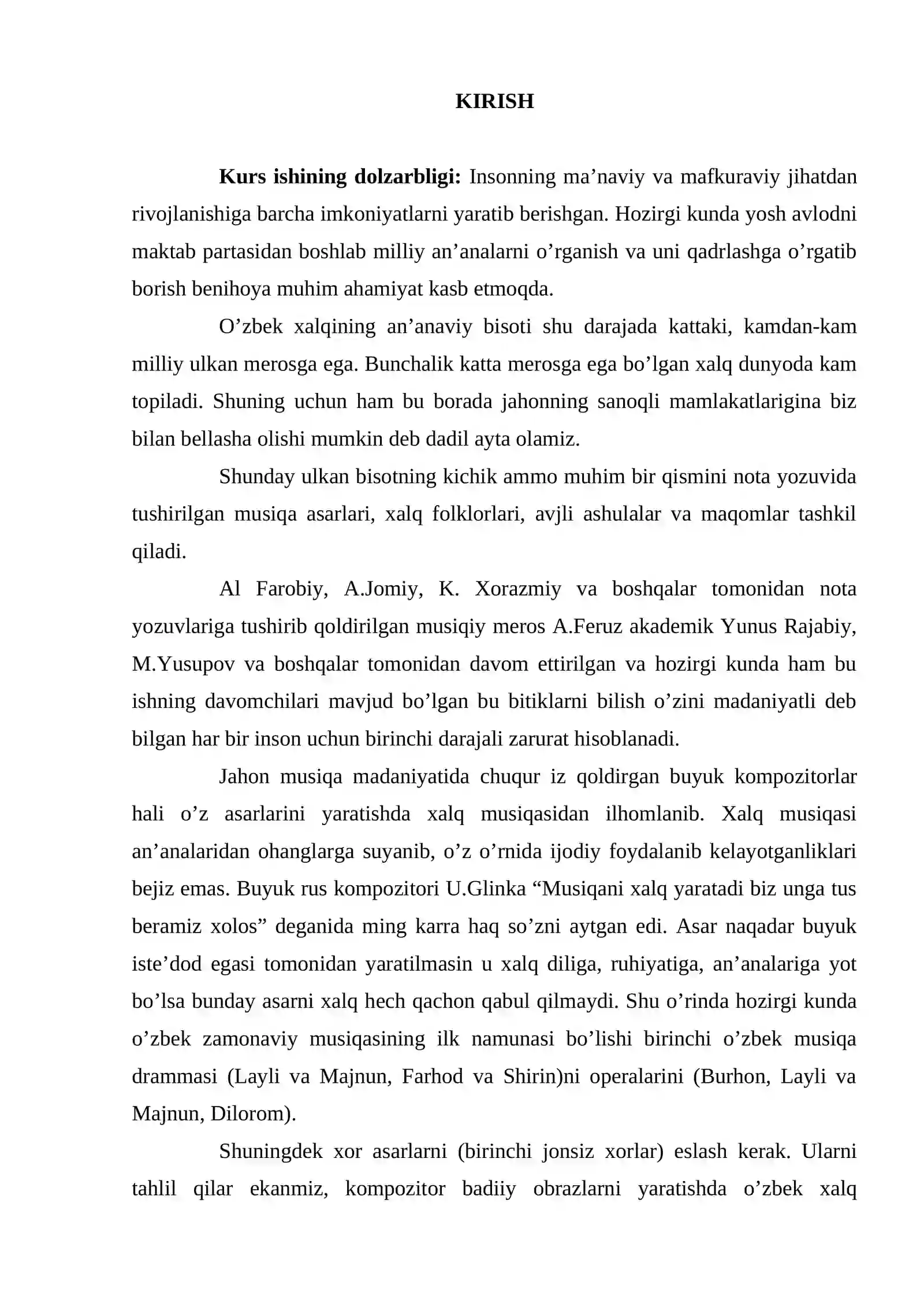 KIRISH

Kurs ishining dolzarbligi: Insonning ma'naviy va mafkuraviy jihatdan rivojlanishiga barcha imkoniyatlarni yaratib berishgan. Hozirgi kunda yosh avlodni maktab partasidan boshlab milliy an'analarni o'rganish va uni qadrlashga o'rgatib borish benihoya muhim ahamiyat kasb etmoqda.

O'zbek xalqining an'anaviy bisoti shu darajada kattaki, kamdan-kam milliy ulkan merosga ega. Bunchalik katta merosga ega bo'lgan xalq dunyoda kam topiladi. Shuning uchun ham bu borada jahonning sanoqli mamlakatlarigina biz bilan bellasha olishi mumkin deb dadil ayta olamiz.

Shunday ulkan bisotning kichik ammo muhim bir qismini nota yozuvida tushirilgan musiqa asarlari, xalq folklorlari, avjli ashulalar va maqomlar tashkil qiladi.

Al Farobiy, A.Jomiy, K. Xorazmiy va boshqalar tomonidan nota yozuvlariga tushirib qoldirilgan musiqiy meros A.Feruz akademik Yunus Rajabiy, M.Yusupov va boshqalar tomonidan davom ettirilgan va hozirgi kunda ham bu ishning davomchilari mavjud bo'lgan bu bitiklarni bilish o'zini madaniyatli deb bilgan har bir inson uchun birinchi darajali zarurat hisoblanadi.

Jahon musiqa madaniyatida chuqur iz qoldirgan buyuk kompozitorlar hali o'z asarlarini yaratishda xalq musiqasidan ilhomlanib. Xalq musiqasi an'analaridan ohanglarga suyanib, o'z o'rnida ijodiy foydalanib kelayotganliklari bejiz emas. Buyuk rus kompozitori U.Glinka "Musiqani xalq yaratadi biz unga tus beramiz xolos" deganida ming karra haq so'zni aytgan edi. Asar naqadar buyuk iste'dod egasi tomonidan yaratilmasin u xalq diliga, ruhiyatiga, an'analariga yot bo'lsa bunday asarni xalq hech qachon qabul qilmaydi. Shu o'rinda hozirgi kunda o'zbek zamonaviy musiqasining ilk namunasi bo'lishi birinchi o'zbek musiqa drammasi (Layli va Majnun, Farhod va Shirin)ni operalarini (Burhon, Layli va Majnun, Dilorom).

Shuningdek xor asarlarni (birinchi jonsiz xorlar) eslash kerak. Ularni tahlil qilar ekanmiz, kompozitor badiiy obrazlarni yaratishda o'zbek xalq